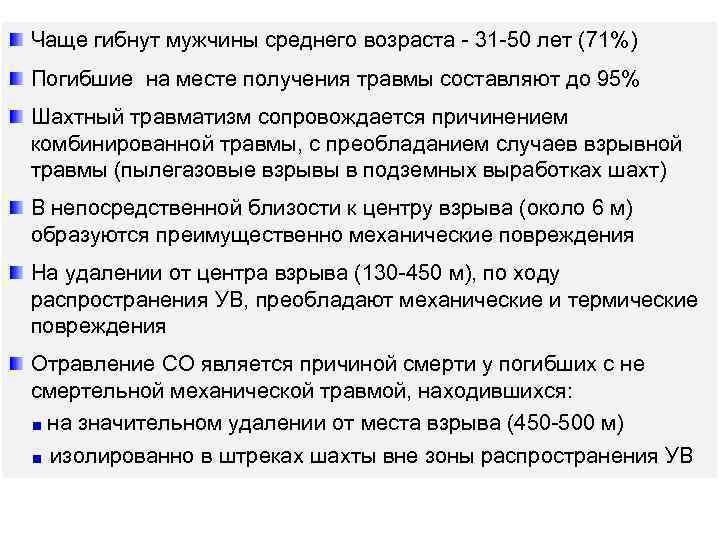 Чаще гибнут мужчины среднего возраста - 31-50 лет (71%)

Погибшие на месте получения травмы составляют до 95%

Шахтный травматизм сопровождается причинением комбинированной травмы, с преобладанием случаев взрывной травмы (пылегазовые взрывы в подземных выработках шахт)

В непосредственной близости к центру взрыва (около 6 м) образуются преимущественно механические повреждения

На удалении от центра взрыва (130-450 м), по ходу распространения УВ, преобладают механические и термические повреждения

Отравление СО является причиной смерти у погибших с не смертельной механической травмой, находившихся:

на значительном удалении от места взрыва (450-500 м)

изолированно в штреках шахты вне зоны распространения УВ